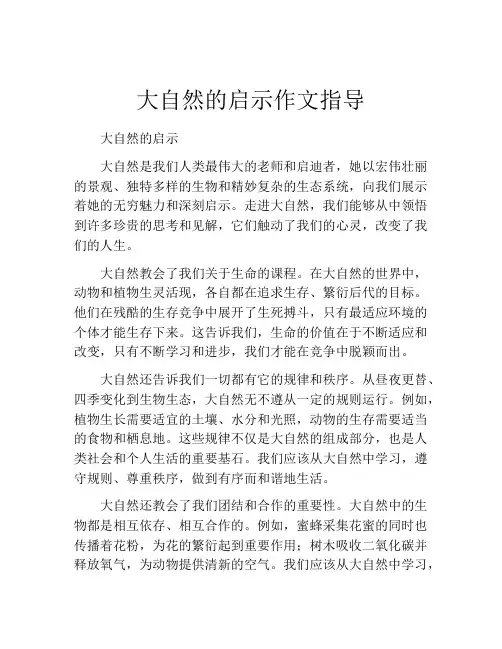 大自然的启示作文指导

大自然的启示

大自然是我们人类最伟大的老师和启迪者，她以宏伟壮丽的景观、独特多样的生物和精妙复杂的生态系统，向我们展示着她的无穷魅力和深刻启示。走进大自然，我们能够从中领悟到许多珍贵的思考和见解，它们触动了我们的心灵，改变了我们的人生。

大自然教会了我们关于生命的课程。在大自然的世界中，动物和植物生灵活现，各自都在追求生存、繁衍后代的目标。他们在残酷的生存竞争中展开了生死搏斗，只有最适应环境的个体才能生存下来。这告诉我们，生命的价值在于不断适应和改变，只有不断学习和进步，我们才能在竞争中脱颖而出。

大自然还告诉我们一切都有它的规律和秩序。从昼夜更替、四季变化到生物生态，大自然无不遵从一定的规则运行。例如，植物生长需要适宜的土壤、水分和光照，动物的生存需要适当的食物和栖息地。这些规律不仅是大自然的组成部分，也是人类社会和个人生活的重要基石。我们应该从大自然中学习，遵守规则、尊重秩序，做到有序而和谐地生活。

大自然还教会了我们团结和合作的重要性。大自然中的生物都是相互依存、相互合作的。例如，蜜蜂采集花蜜的同时也传播着花粉，为花的繁衍起到重要作用；树木吸收二氧化碳并释放氧气，为动物提供清新的空气。我们应该从大自然中学习，